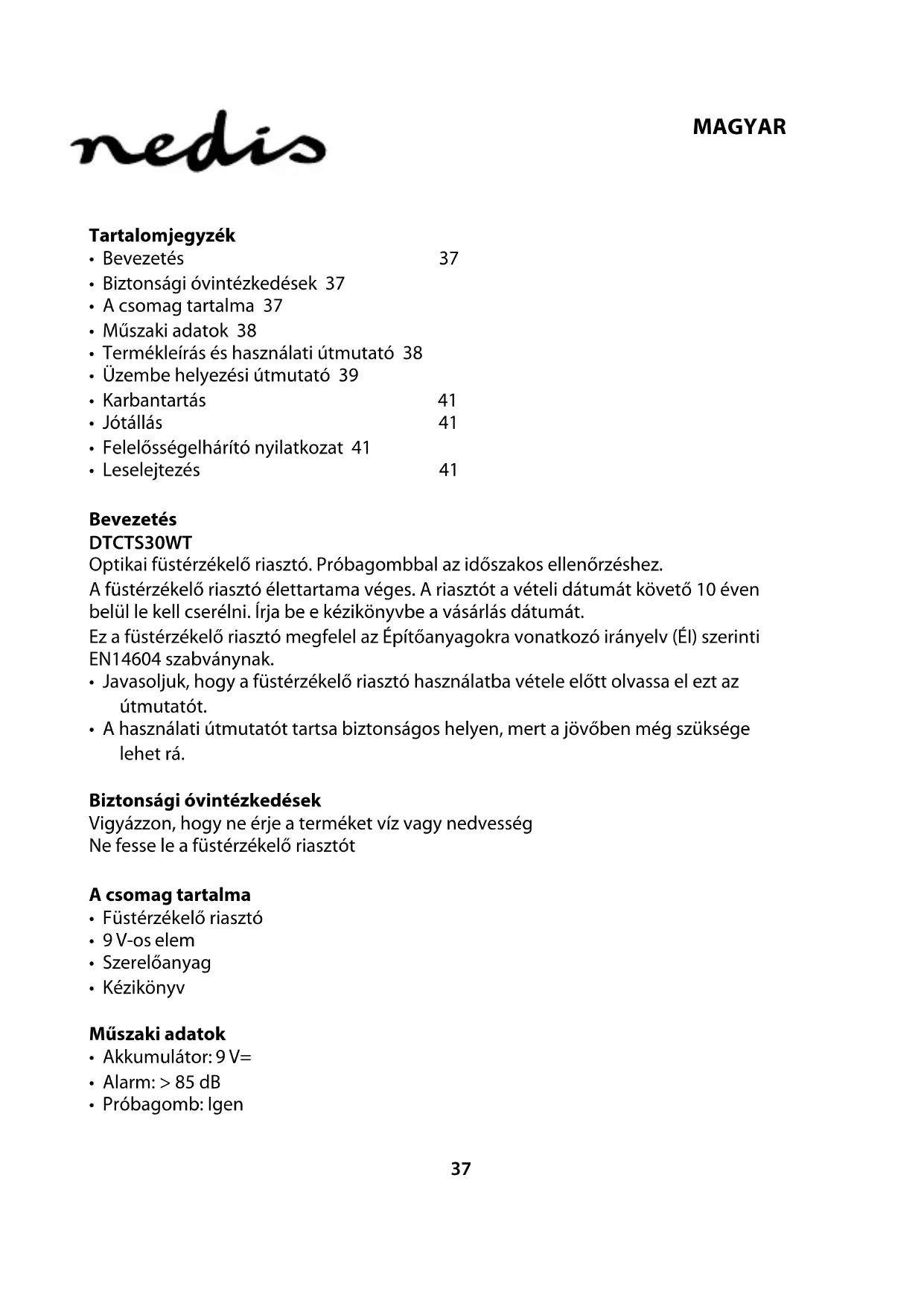 nedis

MAGYAR

**Tartalomjegyzék**
• Bevezetés 37
• Biztonsági óvintézkedések 37
• A csomag tartalma 37
• Műszaki adatok 38
• Termékleírás és használati útmutató 38
• Üzembe helyezési útmutató 39
• Karbantartás 41
• Jótállás 41
• Felelősségelhárító nyilatkozat 41
• Leselejtezés 41

**Bevezetés**
**DTCTS30WT**
Optikai füstérzékelő riasztó. Próbagombbal az időszakos ellenőrzéshez.
A füstérzékelő riasztó élettartama véges. A riasztót a vételi dátumát követő 10 éven belül le kell cserélni. Írja be e kézikönyvbe a vásárlás dátumát.
Ez a füstérzékelő riasztó megfelel az Építőanyagokra vonatkozó irányelv (ÉI) szerinti EN14604 szabványnak.
• Javasoljuk, hogy a füstérzékelő riasztó használatba vétele előtt olvassa el ezt az útmutatót.
• A használati útmutatót tartsa biztonságos helyen, mert a jövőben még szüksége lehet rá.

**Biztonsági óvintézkedések**
Vigyázzon, hogy ne érje a terméket víz vagy nedvesség
Ne fesse le a füstérzékelő riasztót

**A csomag tartalma**
• Füstérzékelő riasztó
• 9 V-os elem
• Szerelőanyag
• Kézikönyv

**Műszaki adatok**
• Akkumulátor: 9 V=
• Alarm: > 85 dB
• Próbagomb: Igen

37